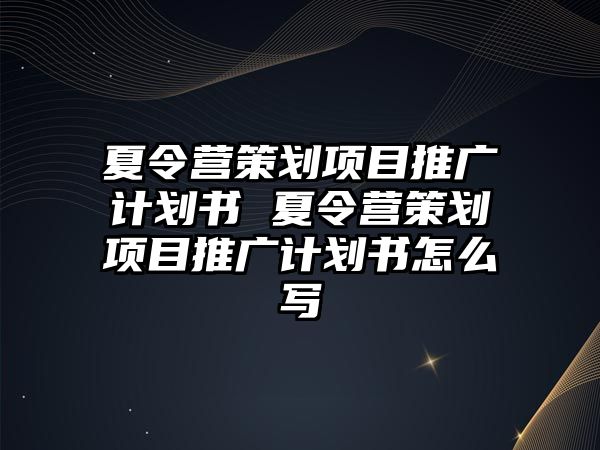 夏令营策划项目推广计划书 夏令营策划项目推广计划书怎么写